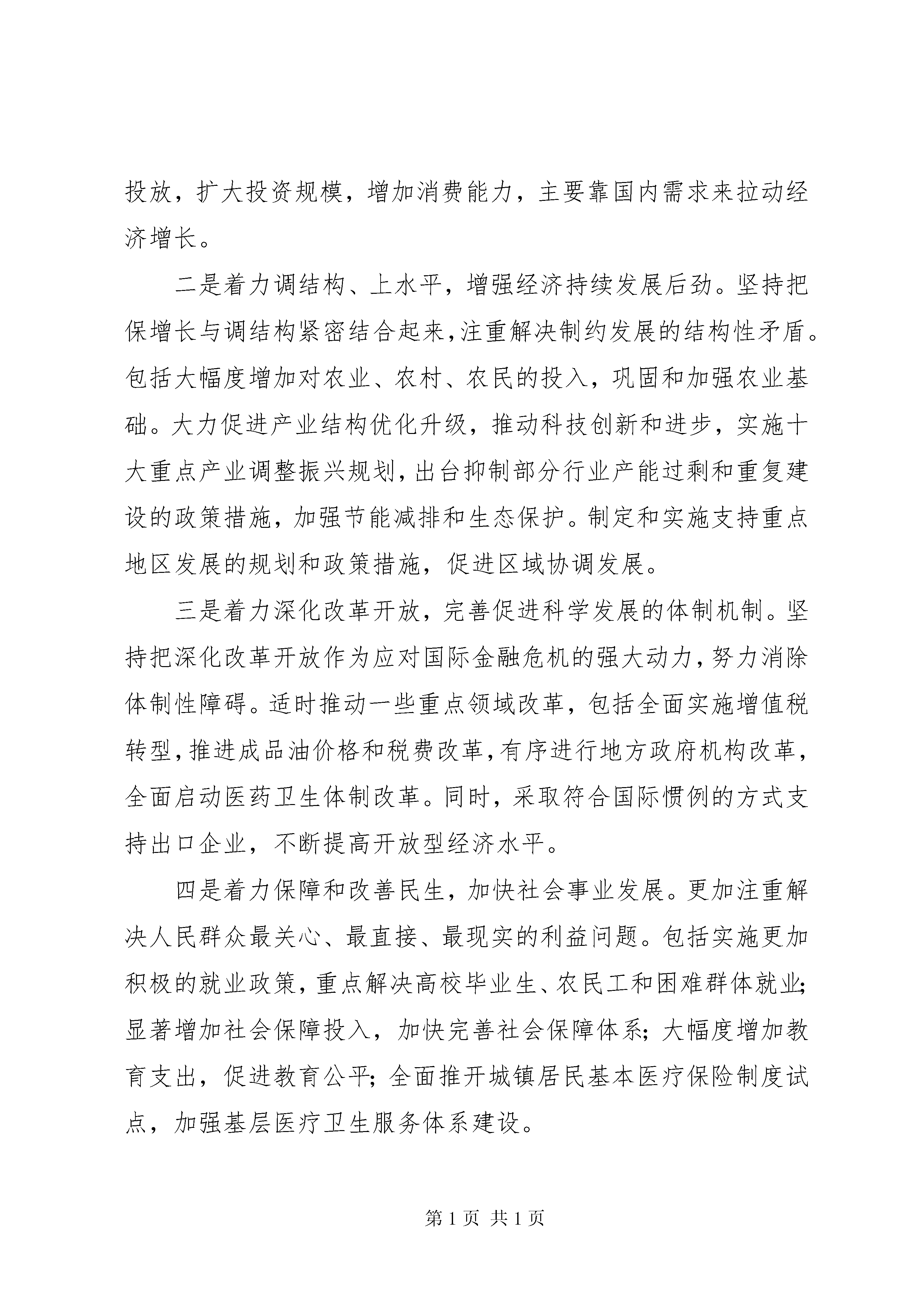 投放，扩大投资规模，增加消费能力，主要靠国内需求来拉动经济增长。

二是着力调结构、上水平，增强经济持续发展后劲。坚持把保增长与调结构紧密结合起来，注重解决制约发展的结构性矛盾。包括大幅度增加对农业、农村、农民的投入，巩固和加强农业基础。大力促进产业结构优化升级，推动科技创新和进步，实施十大重点产业调整振兴规划，出台抑制部分行业产能过剩和重复建设的政策措施，加强节能减排和生态保护。制定和实施支持重点地区发展的规划和政策措施，促进区域协调发展。

三是着力深化改革开放，完善促进科学发展的体制机制。坚持把深化改革开放作为应对国际金融危机的强大动力，努力消除体制性障碍。适时推动一些重点领域改革，包括全面实施增值税转型，推进成品油价格和税费改革，有序进行地方政府机构改革，全面启动医药卫生体制改革。同时，采取符合国际惯例的方式支持出口企业，不断提高开放型经济水平。

四是着力保障和改善民生，加快社会事业发展。更加注重解决人民群众最关心、最直接、最现实的利益问题。包括实施更加积极的就业政策，重点解决高校毕业生、农民工和困难群体就业；显著增加社会保障投入，加快完善社会保障体系；大幅度增加教育支出，促进教育公平；全面推开城镇居民基本医疗保险制度试点，加强基层医疗卫生服务体系建设。

第 1 页 共 1 页